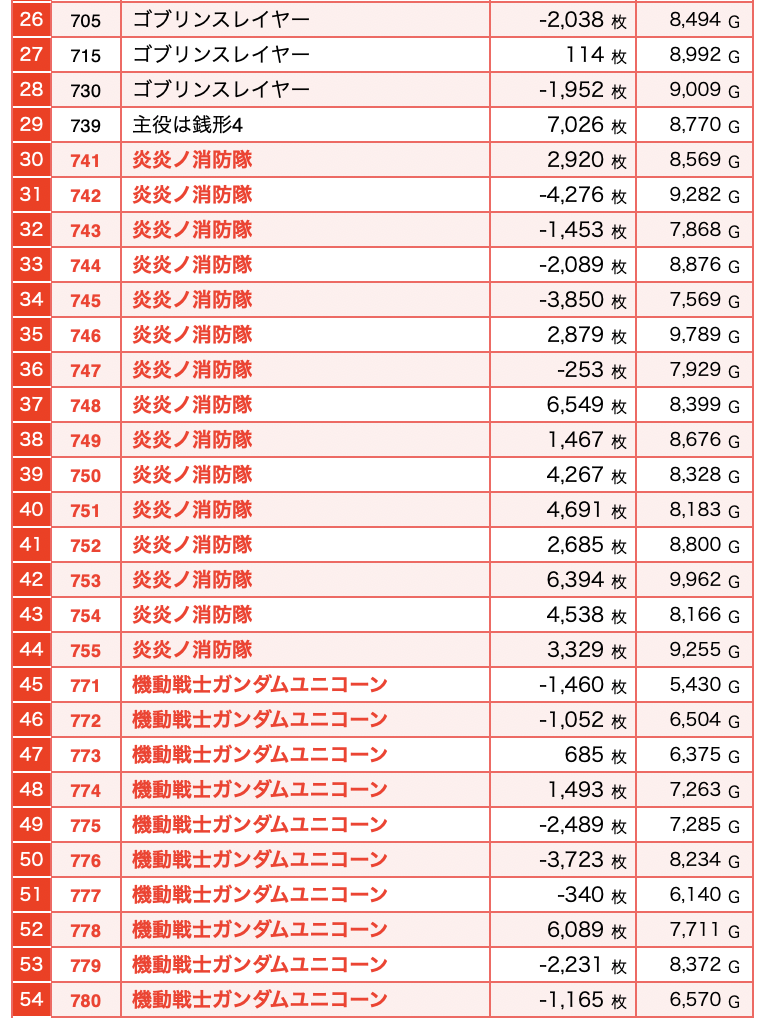 | 26 | 705 | ゴブリンスレイヤー | -2,038 枚 | 8,494 G |
|---|---|---|---|---|
| 27 | 715 | ゴブリンスレイヤー | 114 枚 | 8,992 G |
| 28 | 730 | ゴブリンスレイヤー | -1,952 枚 | 9,009 G |
| 29 | 739 | 主役は銭形4 | 7,026 枚 | 8,770 G |
| 30 | 741 | 炎炎ノ消防隊 | 2,920 枚 | 8,569 G |
| 31 | 742 | 炎炎ノ消防隊 | -4,276 枚 | 9,282 G |
| 32 | 743 | 炎炎ノ消防隊 | -1,453 枚 | 7,868 G |
| 33 | 744 | 炎炎ノ消防隊 | -2,089 枚 | 8,876 G |
| 34 | 745 | 炎炎ノ消防隊 | -3,850 枚 | 7,569 G |
| 35 | 746 | 炎炎ノ消防隊 | 2,879 枚 | 9,789 G |
| 36 | 747 | 炎炎ノ消防隊 | -253 枚 | 7,929 G |
| 37 | 748 | 炎炎ノ消防隊 | 6,549 枚 | 8,399 G |
| 38 | 749 | 炎炎ノ消防隊 | 1,467 枚 | 8,676 G |
| 39 | 750 | 炎炎ノ消防隊 | 4,267 枚 | 8,328 G |
| 40 | 751 | 炎炎ノ消防隊 | 4,691 枚 | 8,183 G |
| 41 | 752 | 炎炎ノ消防隊 | 2,685 枚 | 8,800 G |
| 42 | 753 | 炎炎ノ消防隊 | 6,394 枚 | 9,962 G |
| 43 | 754 | 炎炎ノ消防隊 | 4,538 枚 | 8,166 G |
| 44 | 755 | 炎炎ノ消防隊 | 3,329 枚 | 9,255 G |
| 45 | 771 | 機動戦士ガンダムユニコーン | -1,460 枚 | 5,430 G |
| 46 | 772 | 機動戦士ガンダムユニコーン | -1,052 枚 | 6,504 G |
| 47 | 773 | 機動戦士ガンダムユニコーン | 685 枚 | 6,375 G |
| 48 | 774 | 機動戦士ガンダムユニコーン | 1,493 枚 | 7,263 G |
| 49 | 775 | 機動戦士ガンダムユニコーン | -2,489 枚 | 7,285 G |
| 50 | 776 | 機動戦士ガンダムユニコーン | -3,723 枚 | 8,234 G |
| 51 | 777 | 機動戦士ガンダムユニコーン | -340 枚 | 6,140 G |
| 52 | 778 | 機動戦士ガンダムユニコーン | 6,089 枚 | 7,711 G |
| 53 | 779 | 機動戦士ガンダムユニコーン | -2,231 枚 | 8,372 G |
| 54 | 780 | 機動戦士ガンダムユニコーン | -1,165 枚 | 6,570 G |